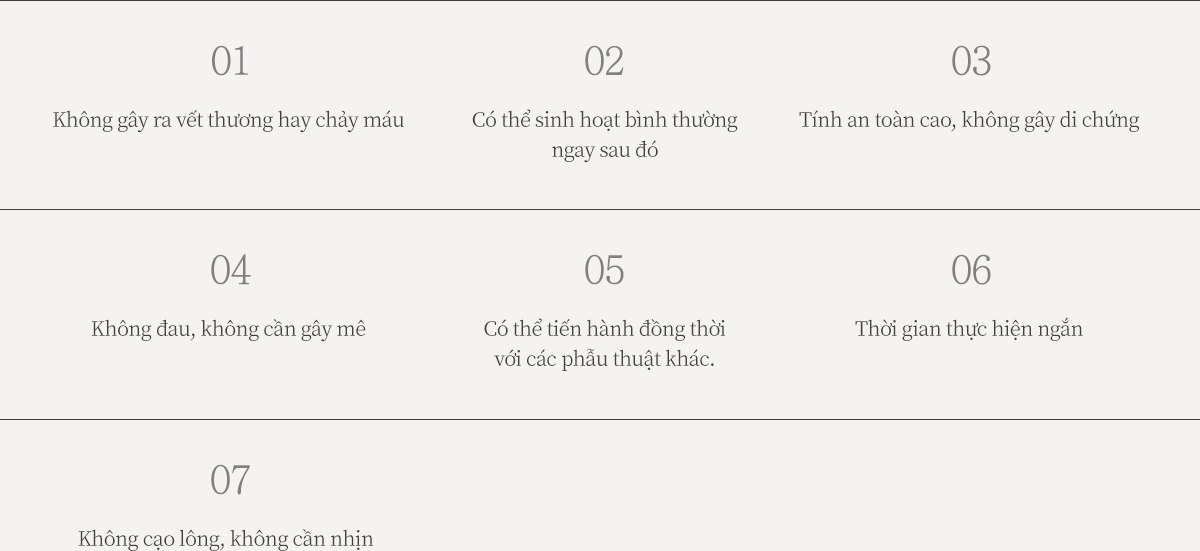 01

Không gây ra vết thương hay chảy máu

02

Có thể sinh hoạt bình thường ngay sau đó

03

Tính an toàn cao, không gây di chứng

04

Không đau, không cần gây mê

05

Có thể tiến hành đồng thời với các phẫu thuật khác.

06

Thời gian thực hiện ngắn

07

Không cạo lông, không cần nhịn